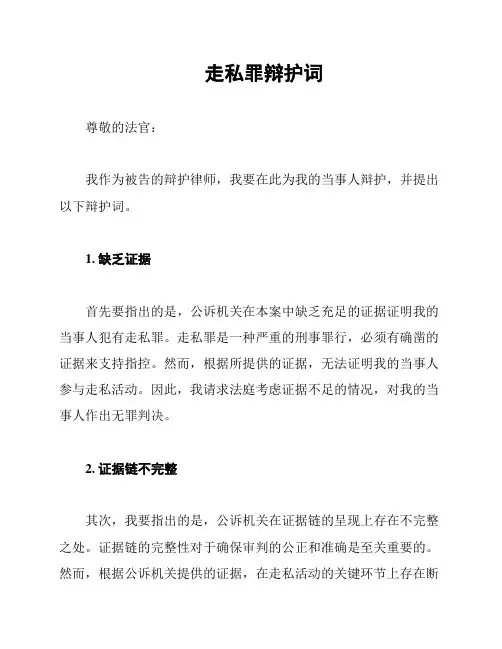 走私罪辩护词

尊敬的法官：

我作为被告的辩护律师，我要在此为我的当事人辩护，并提出以下辩护词。

1. 缺乏证据

首先要指出的是，公诉机关在本案中缺乏充足的证据证明我的当事人犯有走私罪。走私罪是一种严重的刑事罪行，必须有确凿的证据来支持指控。然而，根据所提供的证据，无法证明我的当事人参与走私活动。因此，我请求法庭考虑证据不足的情况，对我的当事人作出无罪判决。

2. 证据链不完整

其次，我要指出的是，公诉机关在证据链的呈现上存在不完整之处。证据链的完整性对于确保审判的公正和准确是至关重要的。然而，根据公诉机关提供的证据，在走私活动的关键环节上存在断